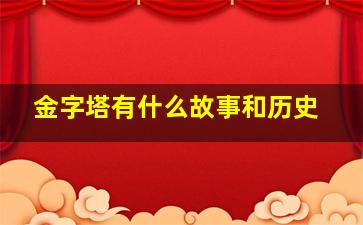 金字塔有什么故事和历史